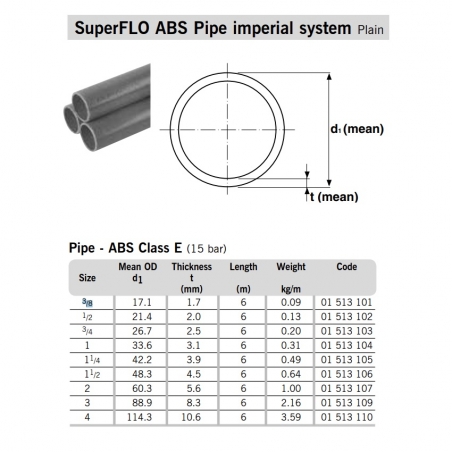 SuperFLO ABS Pipe imperial system Plain

$d_1$ (mean)

t (mean)

Pipe - ABS Class E (15 bar)

| Size | Mean OD $d_1$ | Thickness t (mm) | Length (m) | Weight kg/m | Code |
|---|---|---|---|---|---|
| $\frac{3}{8}$ | 17.1 | 1.7 | 6 | 0.09 | 01 513 101 |
| $\frac{1}{2}$ | 21.4 | 2.0 | 6 | 0.13 | 01 513 102 |
| $\frac{3}{4}$ | 26.7 | 2.5 | 6 | 0.20 | 01 513 103 |
| 1 | 33.6 | 3.1 | 6 | 0.31 | 01 513 104 |
| $1\frac{1}{4}$ | 42.2 | 3.9 | 6 | 0.49 | 01 513 105 |
| $1\frac{1}{2}$ | 48.3 | 4.5 | 6 | 0.64 | 01 513 106 |
| 2 | 60.3 | 5.6 | 6 | 1.00 | 01 513 107 |
| 3 | 88.9 | 8.3 | 6 | 2.16 | 01 513 109 |
| 4 | 114.3 | 10.6 | 6 | 3.59 | 01 513 110 |